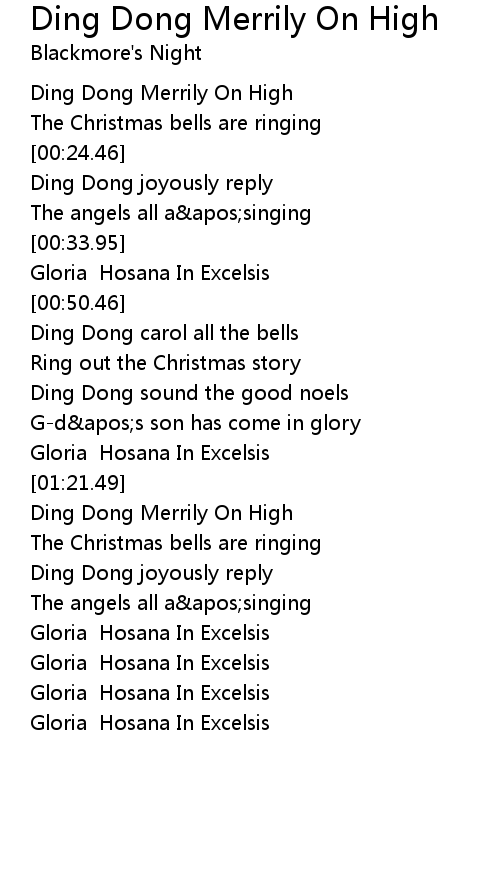 Ding Dong Merrily On High
Blackmore's Night

Ding Dong Merrily On High
The Christmas bells are ringing
[00:24.46]
Ding Dong joyously reply
The angels all a&apos;singing
[00:33.95]
Gloria  Hosana In Excelsis
[00:50.46]
Ding Dong carol all the bells
Ring out the Christmas story
Ding Dong sound the good noels
G-d&apos;s son has come in glory
Gloria  Hosana In Excelsis
[01:21.49]
Ding Dong Merrily On High
The Christmas bells are ringing
Ding Dong joyously reply
The angels all a&apos;singing
Gloria  Hosana In Excelsis
Gloria  Hosana In Excelsis
Gloria  Hosana In Excelsis
Gloria  Hosana In Excelsis